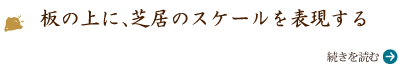 板の上に、芝居のスケールを表現する

続きを読む